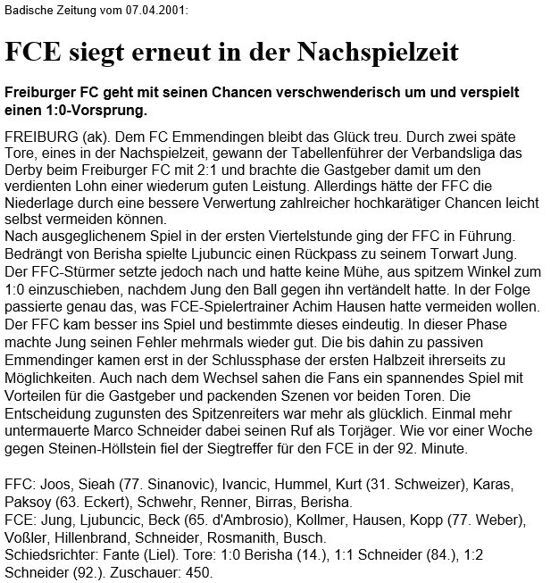 Badische Zeitung vom 07.04.2001:

FCE siegt erneut in der Nachspielzeit

Freiburger FC geht mit seinen Chancen verschwenderisch um und verspielt einen 1:0-Vorsprung.

FREIBURG (ak). Dem FC Emmendingen bleibt das Glück treu. Durch zwei späte Tore, eines in der Nachspielzeit, gewann der Tabellenführer der Verbandsliga das Derby beim Freiburger FC mit 2:1 und brachte die Gastgeber damit um den verdienten Lohn einer wiederum guten Leistung. Allerdings hätte der FFC die Niederlage durch eine bessere Verwertung zahlreicher hochkarätiger Chancen leicht selbst vermeiden können.
Nach ausgeglichenem Spiel in der ersten Viertelstunde ging der FFC in Führung. Bedrängt von Berisha spielte Ljubuncic einen Rückpass zu seinem Torwart Jung. Der FFC-Stürmer setzte jedoch nach und hatte keine Mühe, aus spitzem Winkel zum 1:0 einzuschieben, nachdem Jung den Ball gegen ihn vertändelt hatte. In der Folge passierte genau das, was FCE-Spielertrainer Achim Hausen hatte vermeiden wollen. Der FFC kam besser ins Spiel und bestimmte dieses eindeutig. In dieser Phase machte Jung seinen Fehler mehrmals wieder gut. Die bis dahin zu passiven Emmendinger kamen erst in der Schlussphase der ersten Halbzeit ihrerseits zu Möglichkeiten. Auch nach dem Wechsel sahen die Fans ein spannendes Spiel mit Vorteilen für die Gastgeber und packenden Szenen vor beiden Toren. Die Entscheidung zugunsten des Spitzenreiters war mehr als glücklich. Einmal mehr untermauerte Marco Schneider dabei seinen Ruf als Torjäger. Wie vor einer Woche gegen Steinen-Höllstein fiel der Siegtreffer für den FCE in der 92. Minute.

FFC: Joos, Sieah (77. Sinanovic), Ivancic, Hummel, Kurt (31. Schweizer), Karas, Paksoy (63. Eckert), Schwehr, Renner, Birras, Berisha.
FCE: Jung, Ljubuncic, Beck (65. d'Ambrosio), Kollmer, Hausen, Kopp (77. Weber), Voßler, Hillenbrand, Schneider, Rosmanith, Busch.
Schiedsrichter: Fante (Liel). Tore: 1:0 Berisha (14.), 1:1 Schneider (84.), 1:2 Schneider (92.). Zuschauer: 450.